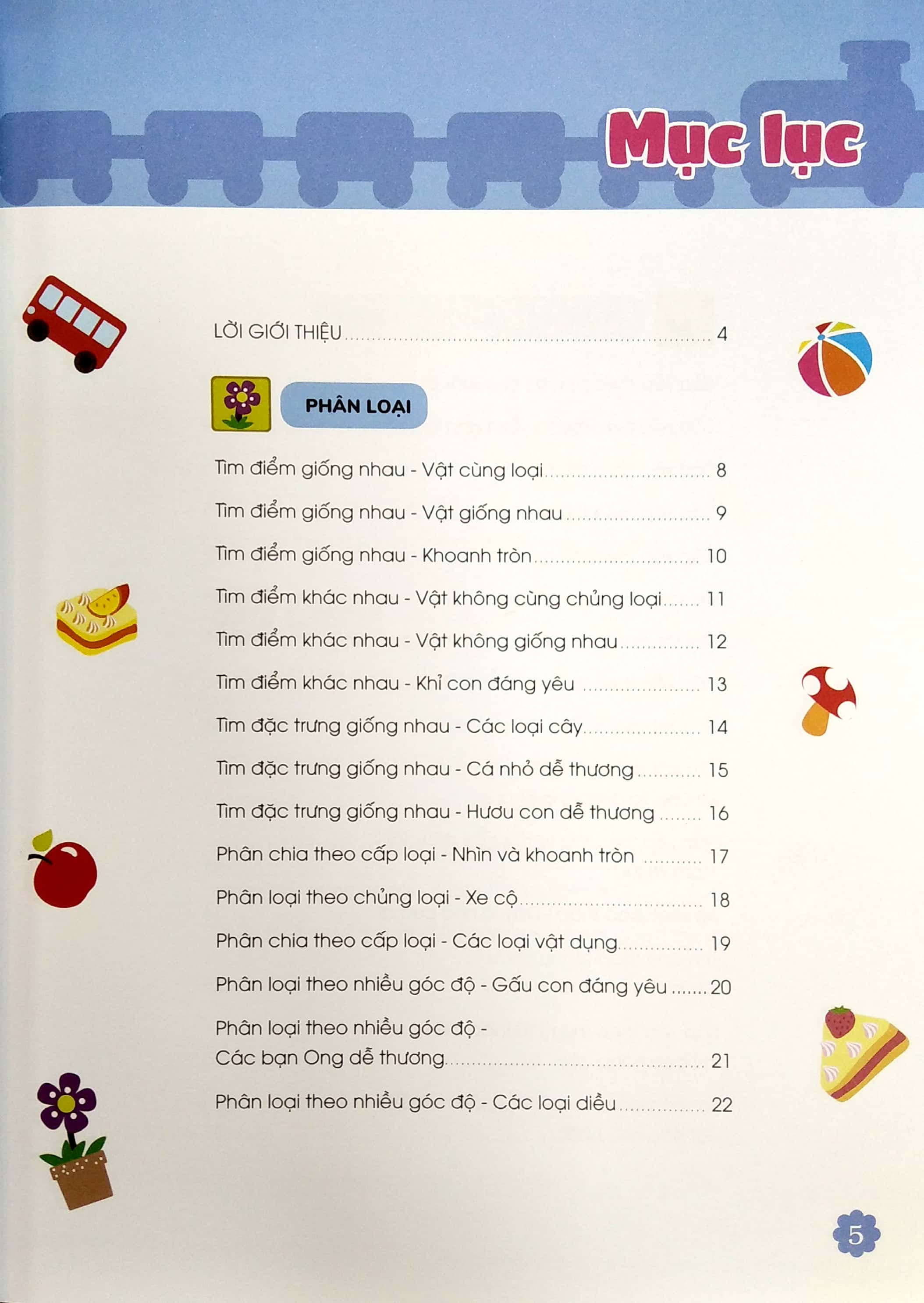 Mục lục

LỜI GIỚI THIỆU 4

PHÂN LOẠI

Tìm điểm giống nhau - Vật cùng loại 8

Tìm điểm giống nhau - Vật giống nhau 9

Tìm điểm giống nhau - Khoanh tròn 10

Tìm điểm khác nhau - Vật không cùng chủng loại 11

Tìm điểm khác nhau - Vật không giống nhau 12

Tìm điểm khác nhau - Khỉ con đáng yêu 13

Tìm đặc trưng giống nhau - Các loại cây 14

Tìm đặc trưng giống nhau - Cá nhỏ dễ thương 15

Tìm đặc trưng giống nhau - Hươu con dễ thương 16

Phân chia theo cấp loại - Nhìn và khoanh tròn 17

Phân loại theo chủng loại - Xe cộ 18

Phân chia theo cấp loại - Các loại vật dụng 19

Phân loại theo nhiều góc độ - Gấu con đáng yêu 20

Phân loại theo nhiều góc độ - Các bạn Ong dễ thương 21

Phân loại theo nhiều góc độ - Các loại diều 22

5